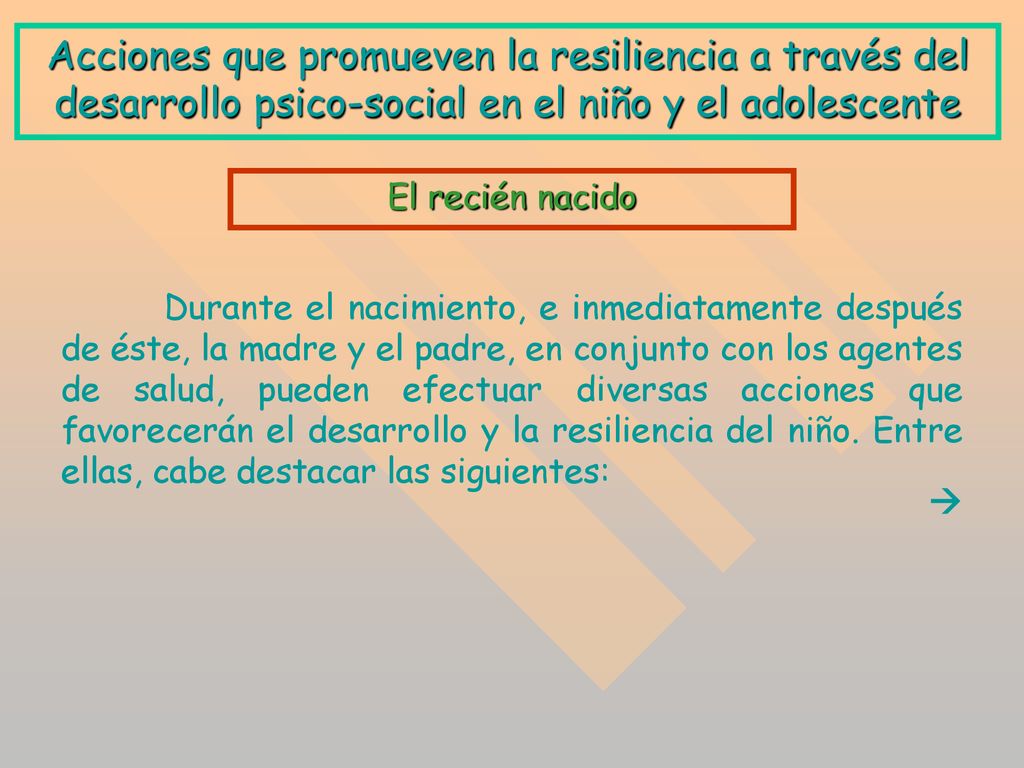 Acciones que promueven la resiliencia a través del desarrollo psico-social en el niño y el adolescente

El recién nacido

Durante el nacimiento, e inmediatamente después de éste, la madre y el padre, en conjunto con los agentes de salud, pueden efectuar diversas acciones que favorecerán el desarrollo y la resiliencia del niño. Entre ellas, cabe destacar las siguientes:

→